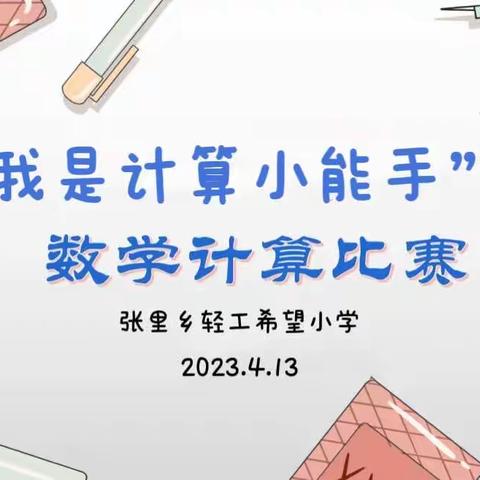 我是计算小能手”
数学计算比赛

张里乡轻工希望小学

2023.4.13